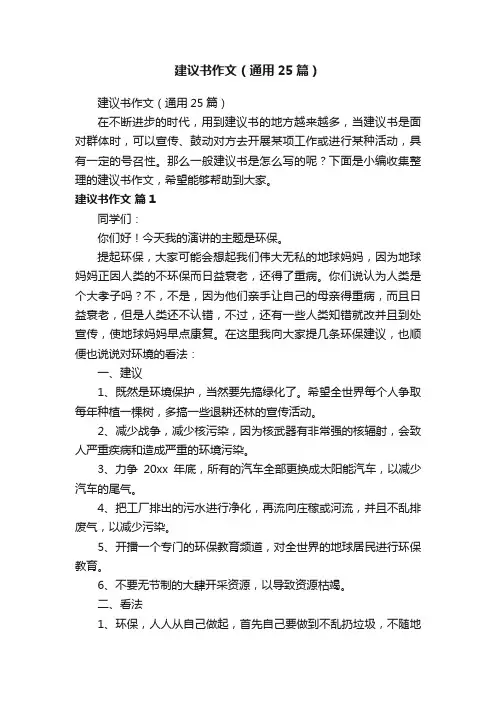 建议书作文（通用25篇）

建议书作文（通用25篇）

在不断进步的时代，用到建议书的地方越来越多，当建议书是面对群体时，可以宣传、鼓动对方去开展某项工作或进行某种活动，具有一定的号召性。那么一般建议书是怎么写的呢？下面是小编收集整理的建议书作文，希望能够帮助到大家。

建议书作文 篇1

同学们：

你们好！今天我的演讲的主题是环保。

提起环保，大家可能会想起我们伟大无私的地球妈妈，因为地球妈妈正因人类的不环保而日益衰老，还得了重病。你们说认为人类是个大孝子吗？不，不是，因为他们亲手让自己的母亲得重病，而且日益衰老，但是人类还不认错，不过，还有一些人类知错就改并且到处宣传，使地球妈妈早点康复。在这里我向大家提几条环保建议，也顺便也说说对环境的看法：

一、建议

1、既然是环境保护，当然要先搞绿化了。希望全世界每个人争取每年种植一棵树，多搞一些退耕还林的宣传活动。

2、减少战争，减少核污染，因为核武器有非常强的核辐射，会致人严重疾病和造成严重的环境污染。

3、力争 20xx 年底，所有的汽车全部更换成太阳能汽车，以减少汽车的尾气。

4、把工厂排出的污水进行净化，再流向庄稼或河流，并且不乱排废气，以减少污染。

5、开播一个专门的环保教育频道，对全世界的地球居民进行环保教育。

6、不要无节制的大肆开采资源，以导致资源枯竭。

二、看法

1、环保，人人从自己做起，首先自己要做到不乱扔垃圾，不随地